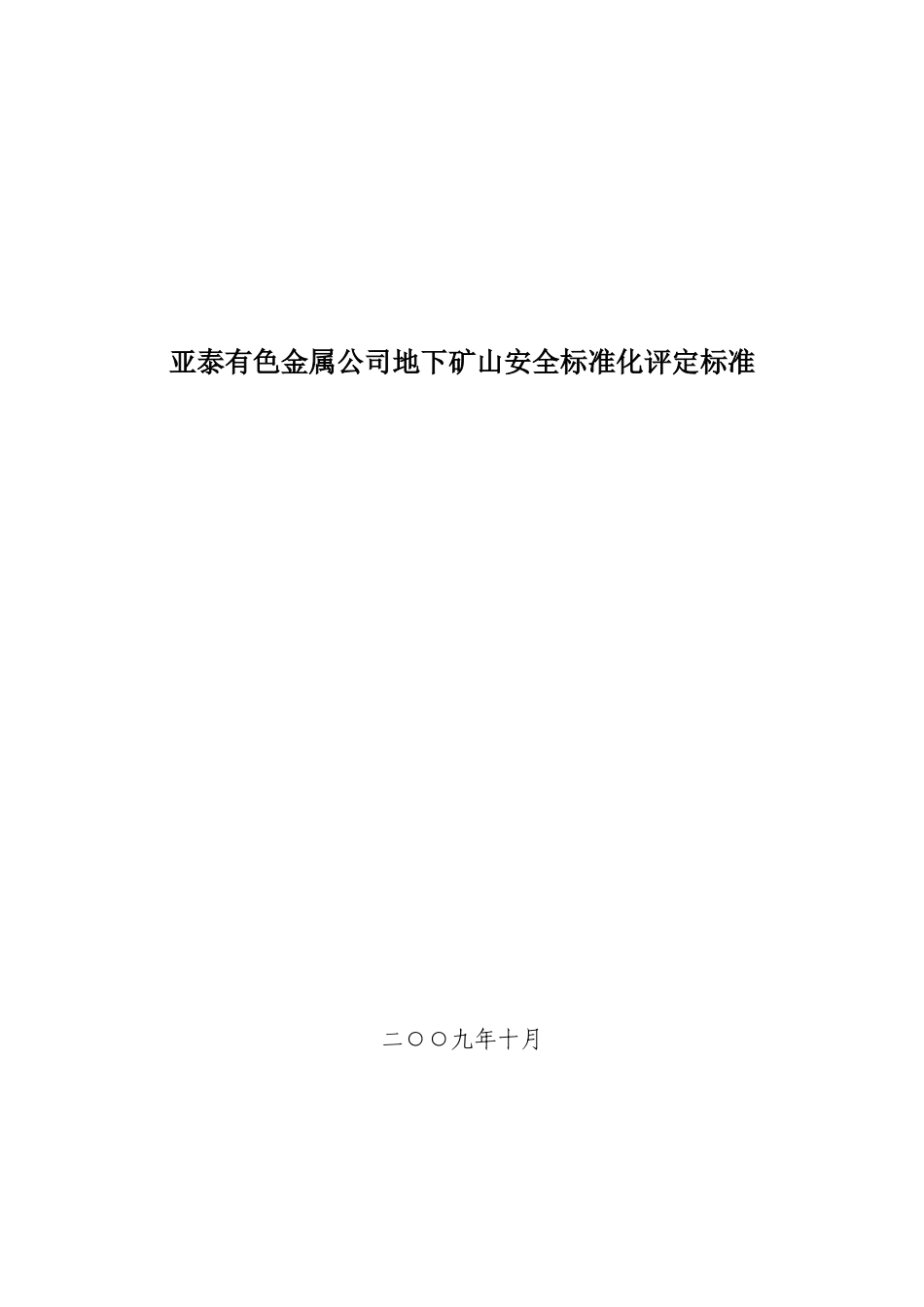 亚泰有色金属公司地下矿山安全标准化评定标准

二〇〇九年十月